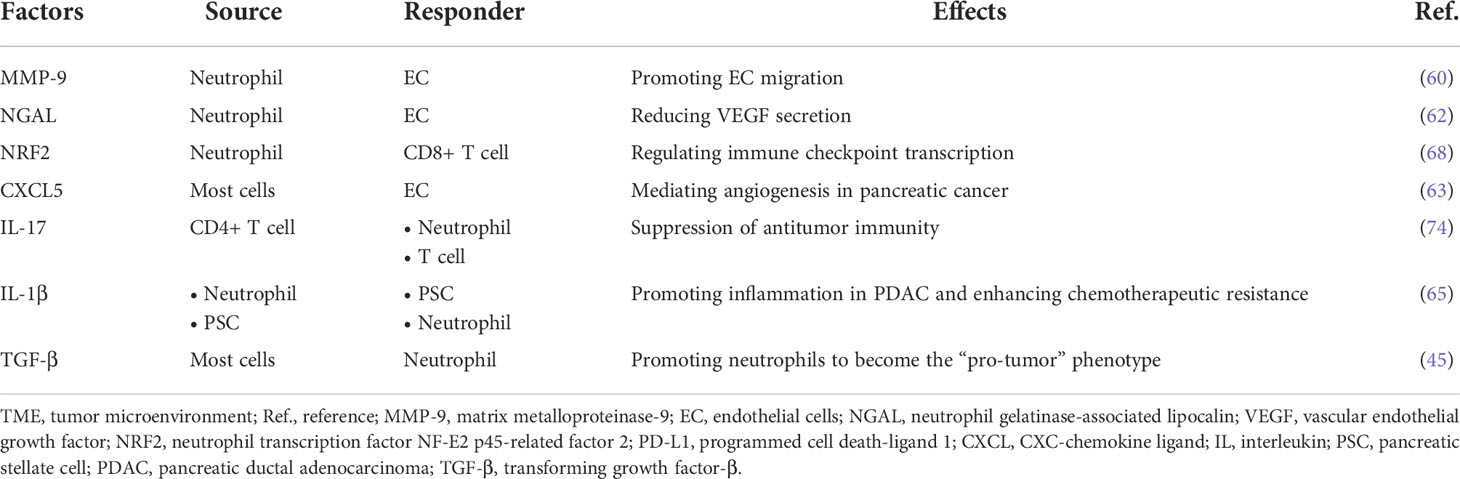 | Factors | Source | Responder | Effects | Ref. |
|---|---|---|---|---|
| MMP-9 | Neutrophil | EC | Promoting EC migration | (60) |
| NGAL | Neutrophil | EC | Reducing VEGF secretion | (62) |
| NRF2 | Neutrophil | CD8+ T cell | Regulating immune checkpoint transcription | (68) |
| CXCL5 | Most cells | EC | Mediating angiogenesis in pancreatic cancer | (63) |
| IL-17 | CD4+ T cell | • Neutrophil • T cell | Suppression of antitumor immunity | (74) |
| IL-1β | • Neutrophil • PSC | • PSC • Neutrophil | Promoting inflammation in PDAC and enhancing chemotherapeutic resistance | (65) |
| TGF-β | Most cells | Neutrophil | Promoting neutrophils to become the "pro-tumor" phenotype | (45) |

TME, tumor microenvironment; Ref., reference; MMP-9, matrix metalloproteinase-9; EC, endothelial cells; NGAL, neutrophil gelatinase-associated lipocalin; VEGF, vascular endothelial growth factor; NRF2, neutrophil transcription factor NF-E2 p45-related factor 2; PD-L1, programmed cell death-ligand 1; CXCL, CXC-chemokine ligand; IL, interleukin; PSC, pancreatic stellate cell; PDAC, pancreatic ductal adenocarcinoma; TGF-β, transforming growth factor-β.